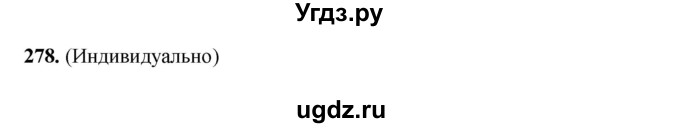 Угдз.ру

278. (Индивидуально)

ugdz.ru